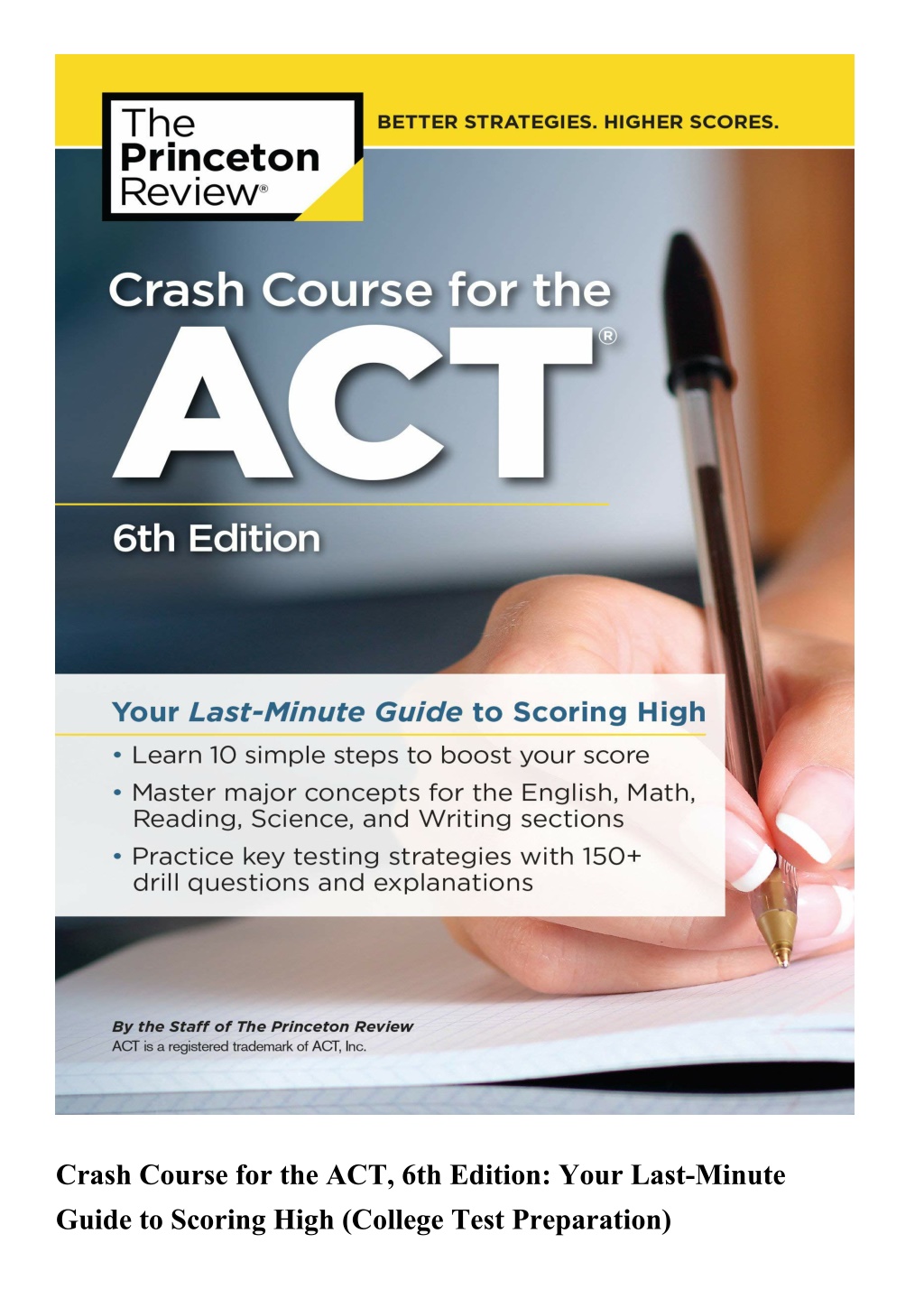 The Princeton Review®

BETTER STRATEGIES. HIGHER SCORES.

Crash Course for the

ACT®

6th Edition

Your Last-Minute Guide to Scoring High

• Learn 10 simple steps to boost your score
• Master major concepts for the English, Math, Reading, Science, and Writing sections
• Practice key testing strategies with 150+ drill questions and explanations

By the Staff of The Princeton Review
ACT is a registered trademark of ACT, Inc.

Crash Course for the ACT, 6th Edition: Your Last-Minute Guide to Scoring High (College Test Preparation)